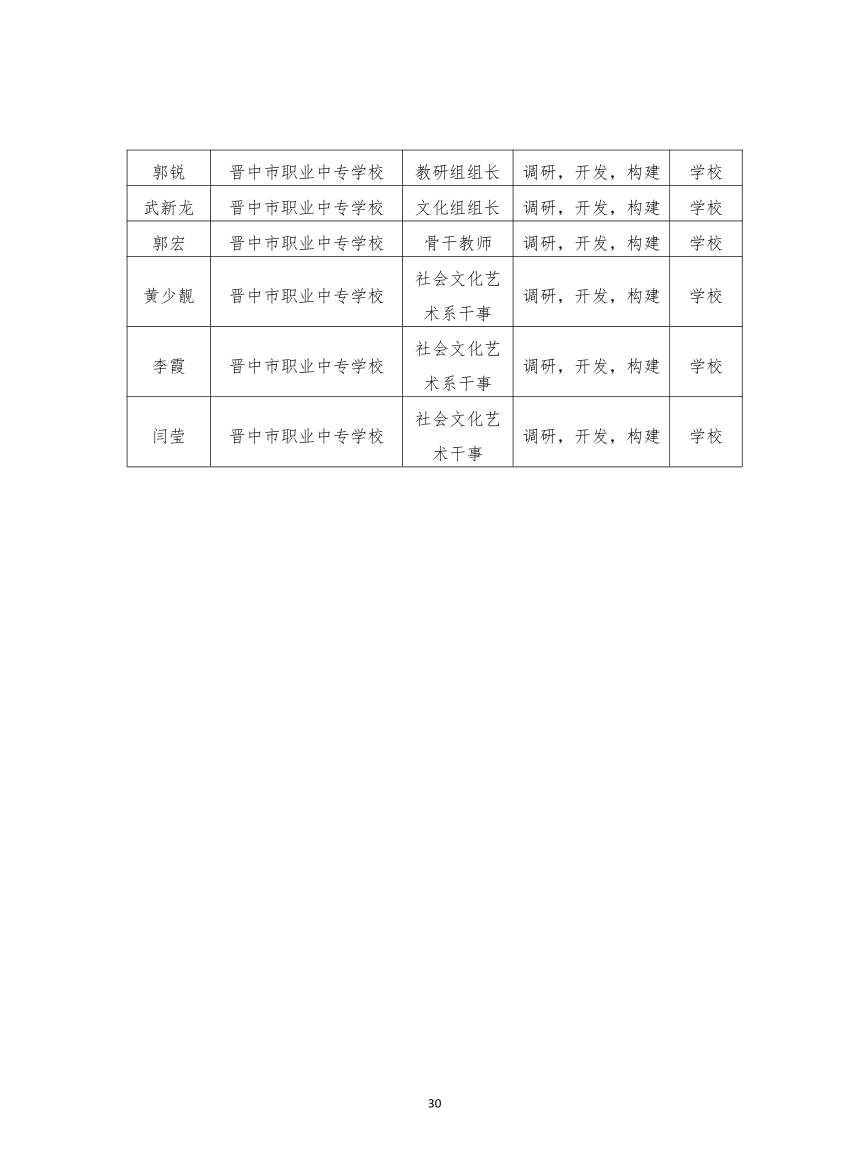 | 郭锐 | 晋中市职业中专学校 | 教研组组长 | 调研，开发，构建 | 学校 |
|---|---|---|---|---|
| 武新龙 | 晋中市职业中专学校 | 文化组组长 | 调研，开发，构建 | 学校 |
| 郭宏 | 晋中市职业中专学校 | 骨干教师 | 调研，开发，构建 | 学校 |
| 黄少靓 | 晋中市职业中专学校 | 社会文化艺术系干事 | 调研，开发，构建 | 学校 |
| 李霞 | 晋中市职业中专学校 | 社会文化艺术系干事 | 调研，开发，构建 | 学校 |
| 闫莹 | 晋中市职业中专学校 | 社会文化艺术干事 | 调研，开发，构建 | 学校 |

30